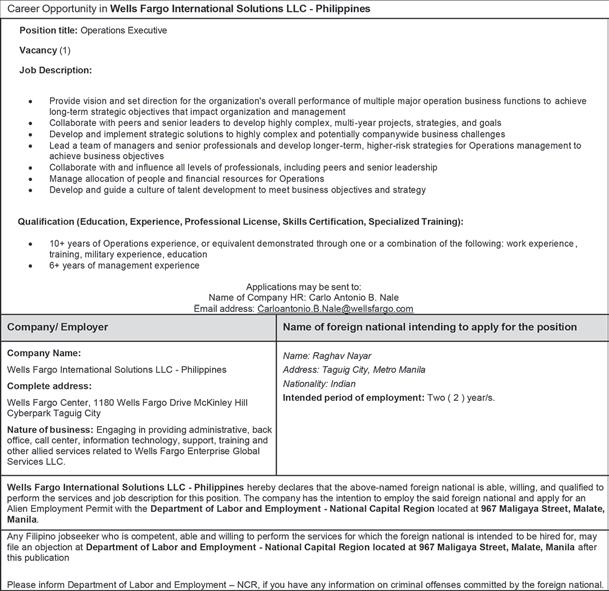 Career Opportunity in Wells Fargo International Solutions LLC - Philippines

Position title: Operations Executive

Vacancy (1)

Job Description:

• Provide vision and set direction for the organization's overall performance of multiple major operation business functions to achieve long-term strategic objectives that impact organization and management
• Collaborate with peers and senior leaders to develop highly complex, multi-year projects, strategies, and goals
• Develop and implement strategic solutions to highly complex and potentially companywide business challenges
• Lead a team of managers and senior professionals and develop longer-term, higher-risk strategies for Operations management to achieve business objectives
• Collaborate with and influence all levels of professionals, including peers and senior leadership
• Manage allocation of people and financial resources for Operations
• Develop and guide a culture of talent development to meet business objectives and strategy

Qualification (Education, Experience, Professional License, Skills Certification, Specialized Training):

• 10+ years of Operations experience, or equivalent demonstrated through one or a combination of the following: work experience, training, military experience, education
• 6+ years of management experience

Applications may be sent to:
Name of Company HR: Carlo Antonio B. Nale
Email address: Carloantonio.B.Nale@wellsfargo.com

Company/ Employer

Company Name:
Wells Fargo International Solutions LLC - Philippines
Complete address:
Wells Fargo Center, 1180 Wells Fargo Drive McKinley Hill Cyberpark Taguig City
Nature of business: Engaging in providing administrative, back office, call center, information technology, support, training and other allied services related to Wells Fargo Enterprise Global Services LLC.

Name of foreign national intending to apply for the position

Name: Raghav Nayar
Address: Taguig City, Metro Manila
Nationality: Indian
Intended period of employment: Two ( 2 ) year/s.

Wells Fargo International Solutions LLC - Philippines hereby declares that the above-named foreign national is able, willing, and qualified to perform the services and job description for this position. The company has the intention to employ the said foreign national and apply for an Alien Employment Permit with the Department of Labor and Employment - National Capital Region located at 967 Maligaya Street, Malate, Manila.

Any Filipino jobseeker who is competent, able and willing to perform the services for which the foreign national is intended to be hired for, may file an objection at Department of Labor and Employment - National Capital Region located at 967 Maligaya Street, Malate, Manila after this publication

Please inform Department of Labor and Employment – NCR, if you have any information on criminal offenses committed by the foreign national.